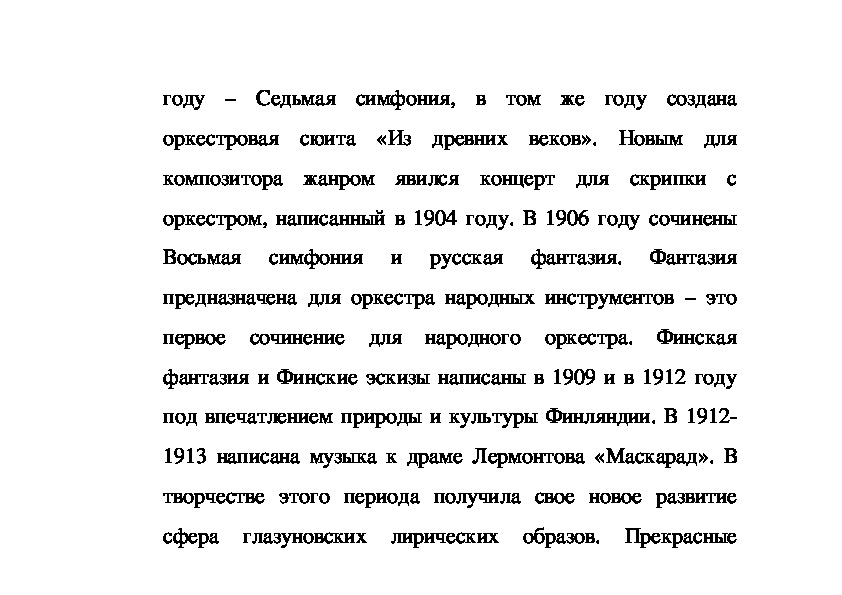 году – Седьмая симфония, в том же году создана оркестровая сюита «Из древних веков». Новым для композитора жанром явился концерт для скрипки с оркестром, написанный в 1904 году. В 1906 году сочинены Восьмая симфония и русская фантазия. Фантазия предназначена для оркестра народных инструментов – это первое сочинение для народного оркестра. Финская фантазия и Финские эскизы написаны в 1909 и в 1912 году под впечатлением природы и культуры Финляндии. В 1912-1913 написана музыка к драме Лермонтова «Маскарад». В творчестве этого периода получила свое новое развитие сфера глазуновских лирических образов. Прекрасные